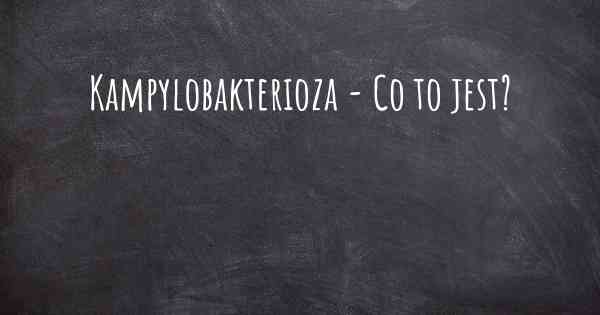 Kampylobakterioza - Co to jest?